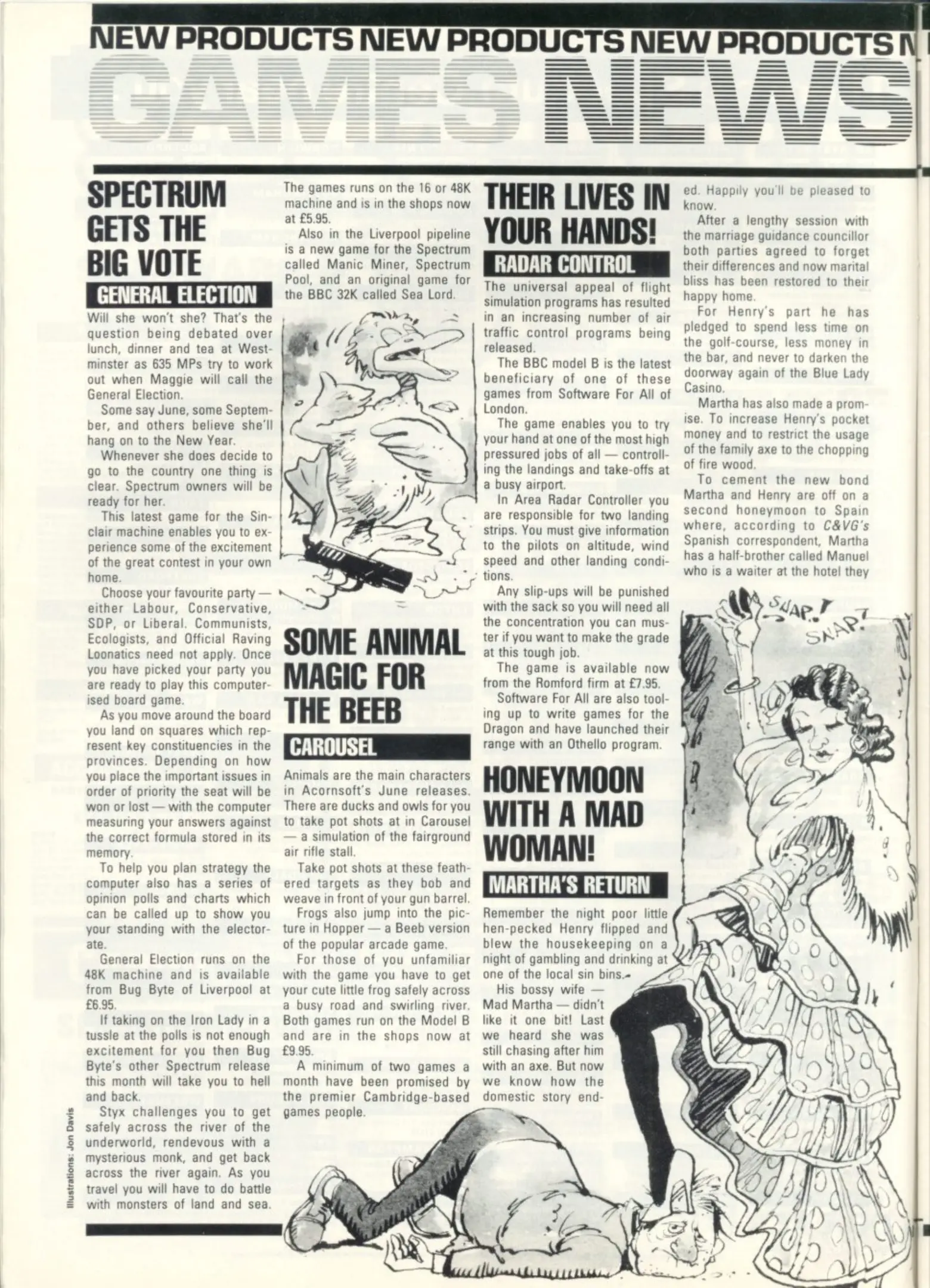 NEW PRODUCTS NEW PRODUCTS NEW PRODUCTS N

GAMES NEWS

SPECTRUM GETS THE BIG VOTE

GENERAL ELECTION

Will she won't she? That's the question being debated over lunch, dinner and tea at Westminster as 635 MPs try to work out when Maggie will call the General Election.

Some say June, some September, and others believe she'll hang on to the New Year.

Whenever she does decide to go to the country one thing is clear. Spectrum owners will be ready for her.

This latest game for the Sinclair machine enables you to experience some of the excitement of the great contest in your own home.

Choose your favourite party — either Labour, Conservative, SDP, or Liberal. Communists, Ecologists, and Official Raving Loonatics need not apply. Once you have picked your party you are ready to play this computerised board game.

As you move around the board you land on squares which represent key constituencies in the provinces. Depending on how you place the important issues in order of priority the seat will be won or lost — with the computer measuring your answers against the correct formula stored in its memory.

To help you plan strategy the computer also has a series of opinion polls and charts which can be called up to show you your standing with the electorate.

General Election runs on the 48K machine and is available from Bug Byte of Liverpool at £6.95.

If taking on the Iron Lady in a tussle at the polls is not enough excitement for you then Bug Byte's other Spectrum release this month will take you to hell and back.

Styx challenges you to get safely across the river of the underworld, rendevous with a mysterious monk, and get back across the river again. As you travel you will have to do battle with monsters of land and sea.

The games runs on the 16 or 48K machine and is in the shops now at £5.95.

Also in the Liverpool pipeline is a new game for the Spectrum called Manic Miner, Spectrum Pool, and an original game for the BBC 32K called Sea Lord.

SOME ANIMAL MAGIC FOR THE BEEB

CAROUSEL

Animals are the main characters in Acornsoft's June releases. There are ducks and owls for you to take pot shots at in Carousel — a simulation of the fairground air rifle stall.

Take pot shots at these feathered targets as they bob and weave in front of your gun barrel.

Frogs also jump into the picture in Hopper — a Beeb version of the popular arcade game.

For those of you unfamiliar with the game you have to get your cute little frog safely across a busy road and swirling river. Both games run on the Model B and are in the shops now at £9.95.

A minimum of two games a month have been promised by the premier Cambridge-based games people.

THEIR LIVES IN YOUR HANDS!

RADAR CONTROL

The universal appeal of flight simulation programs has resulted in an increasing number of air traffic control programs being released.

The BBC model B is the latest beneficiary of one of these games from Software For All of London.

The game enables you to try your hand at one of the most high pressured jobs of all — controlling the landings and take-offs at a busy airport.

In Area Radar Controller you are responsible for two landing strips. You must give information to the pilots on altitude, wind speed and other landing conditions.

Any slip-ups will be punished with the sack so you will need all the concentration you can muster if you want to make the grade at this tough job.

The game is available now from the Romford firm at £7.95.

Software For All are also tooling up to write games for the Dragon and have launched their range with an Othello program.

HONEYMOON WITH A MAD WOMAN!

MARTHA'S RETURN

Remember the night poor little hen-pecked Henry flipped and blew the housekeeping on a night of gambling and drinking at one of the local sin bins.

His bossy wife — Mad Martha — didn't like it one bit! Last we heard she was still chasing after him with an axe. But now we know how the domestic story ended. Happily you'll be pleased to know.

After a lengthy session with the marriage guidance councillor both parties agreed to forget their differences and now marital bliss has been restored to their happy home.

For Henry's part he has pledged to spend less time on the golf-course, less money in the bar, and never to darken the doorway again of the Blue Lady Casino.

Martha has also made a promise. To increase Henry's pocket money and to restrict the usage of the family axe to the chopping of fire wood.

To cement the new bond Martha and Henry are off on a second honeymoon to Spain where, according to C&VG's Spanish correspondent, Martha has a half-brother called Manuel who is a waiter at the hotel they

SNAP! SNAP!

Illustrations: Jon Davis